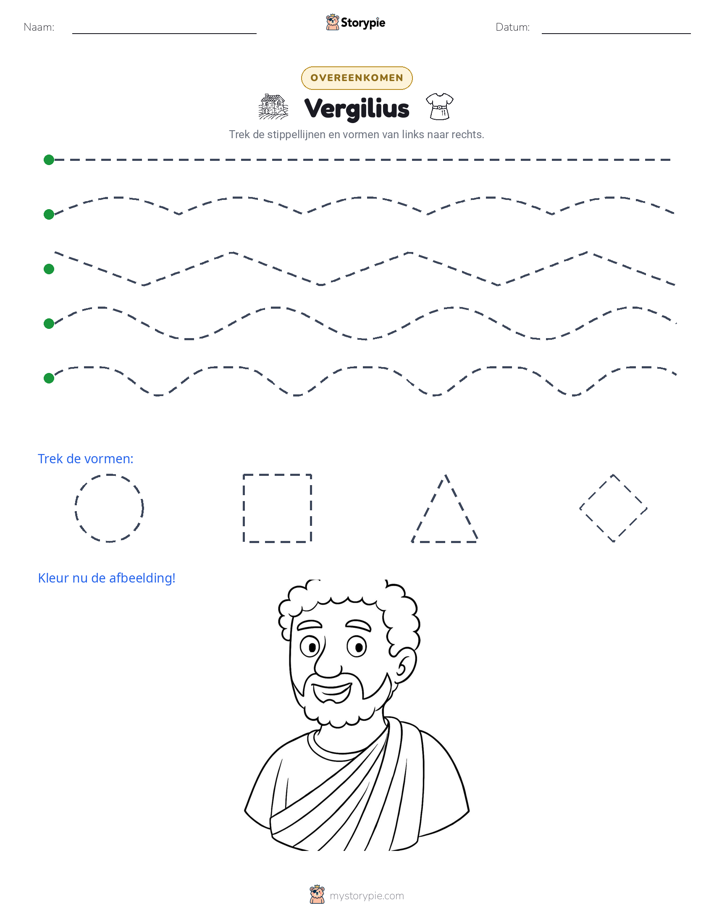 Naam: ____ Storypie Datum: ____

OVEREENKOMEN

Vergilius

Trek de stippellijnen en vormen van links naar rechts.

Trek de vormen:

Kleur nu de afbeelding!

mystorypie.com